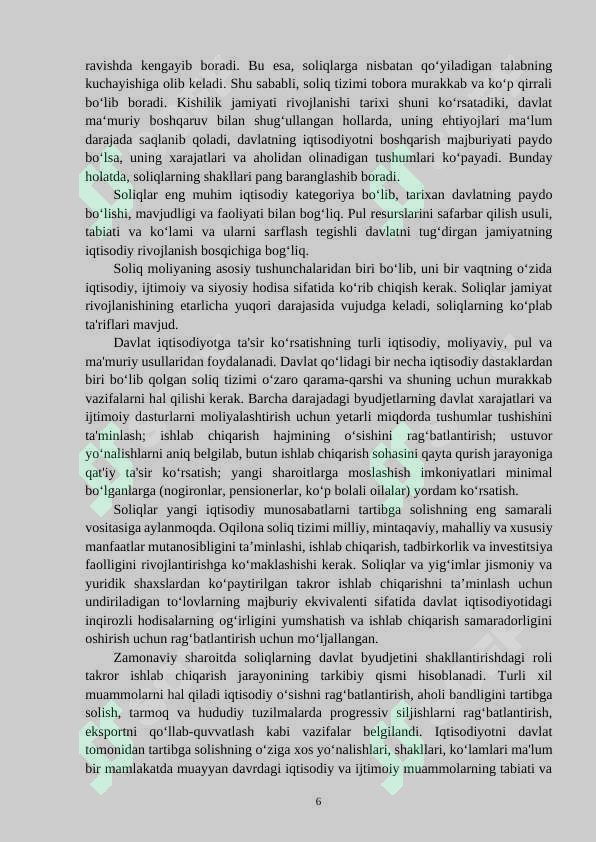 ravishda kengayib boradi. Bu esa, soliqlarga nisbatan qo‘yiladigan talabning kuchayishiga olib keladi. Shu sababli, soliq tizimi tobora murakkab va ko‘p qirrali bo‘lib boradi. Kishilik jamiyati rivojlanishi tarixi shuni ko‘rsatadiki, davlat ma‘muriy boshqaruv bilan shug‘ullangan hollarda, uning ehtiyojlari ma‘lum darajada saqlanib qoladi, davlatning iqtisodiyotni boshqarish majburiyati paydo bo‘lsa, uning xarajatlari va aholidan olinadigan tushumlari ko‘payadi. Bunday holatda, soliqlarning shakllari pang baranglashib boradi.

Soliqlar eng muhim iqtisodiy kategoriya bo‘lib, tarixan davlatning paydo bo‘lishi, mavjudligi va faoliyati bilan bog‘liq. Pul resurslarini safarbar qilish usuli, tabiati va ko‘lami va ularni sarflash tegishli davlatni tug‘dirgan jamiyatning iqtisodiy rivojlanish bosqichiga bog‘liq.

Soliq moliyaning asosiy tushunchalaridan biri bo‘lib, uni bir vaqtning o‘zida iqtisodiy, ijtimoiy va siyosiy hodisa sifatida ko‘rib chiqish kerak. Soliqlar jamiyat rivojlanishining etarlicha yuqori darajasida vujudga keladi, soliqlarning ko‘plab ta'riflari mavjud.

Davlat iqtisodiyotga ta'sir ko‘rsatishning turli iqtisodiy, moliyaviy, pul va ma'muriy usullaridan foydalanadi. Davlat qo‘lidagi bir necha iqtisodiy dastaklardan biri bo‘lib qolgan soliq tizimi o‘zaro qarama-qarshi va shuning uchun murakkab vazifalarni hal qilishi kerak. Barcha darajadagi byudjetlarning davlat xarajatlari va ijtimoiy dasturlarni moliyalashtirish uchun yetarli miqdorda tushumlar tushishini ta'minlash; ishlab chiqarish hajmining o‘sishini rag‘batlantirish; ustuvor yo‘nalishlarni aniq belgilab, butun ishlab chiqarish sohasini qayta qurish jarayoniga qat'iy ta'sir ko‘rsatish; yangi sharoitlarga moslashish imkoniyatlari minimal bo‘lganlarga (nogironlar, pensionerlar, ko‘p bolali oilalar) yordam ko‘rsatish.

Soliqlar yangi iqtisodiy munosabatlarni tartibga solishning eng samarali vositasiga aylanmoqda. Oqilona soliq tizimi milliy, mintaqaviy, mahalliy va xususiy manfaatlar mutanosibligini ta’minlashi, ishlab chiqarish, tadbirkorlik va investitsiya faolligini rivojlantirishga ko‘maklashishi kerak. Soliqlar va yig‘imlar jismoniy va yuridik shaxslardan ko‘paytirilgan takror ishlab chiqarishni ta’minlash uchun undiriladigan to‘lovlarning majburiy ekvivalenti sifatida davlat iqtisodiyotidagi inqirozli hodisalarning og‘irligini yumshatish va ishlab chiqarish samaradorligini oshirish uchun rag‘batlantirish uchun mo‘ljallangan.

Zamonaviy sharoitda soliqlarning davlat byudjetini shakllantirishdagi roli takror ishlab chiqarish jarayonining tarkibiy qismi hisoblanadi. Turli xil muammolarni hal qiladi iqtisodiy o‘sishni rag‘batlantirish, aholi bandligini tartibga solish, tarmoq va hududiy tuzilmalarda progressiv siljishlarni rag‘batlantirish, eksportni qo‘llab-quvvatlash kabi vazifalar belgilandi. Iqtisodiyotni davlat tomonidan tartibga solishning o‘ziga xos yo‘nalishlari, shakllari, ko‘lamlari ma'lum bir mamlakatda muayyan davrdagi iqtisodiy va ijtimoiy muammolarning tabiati va

6